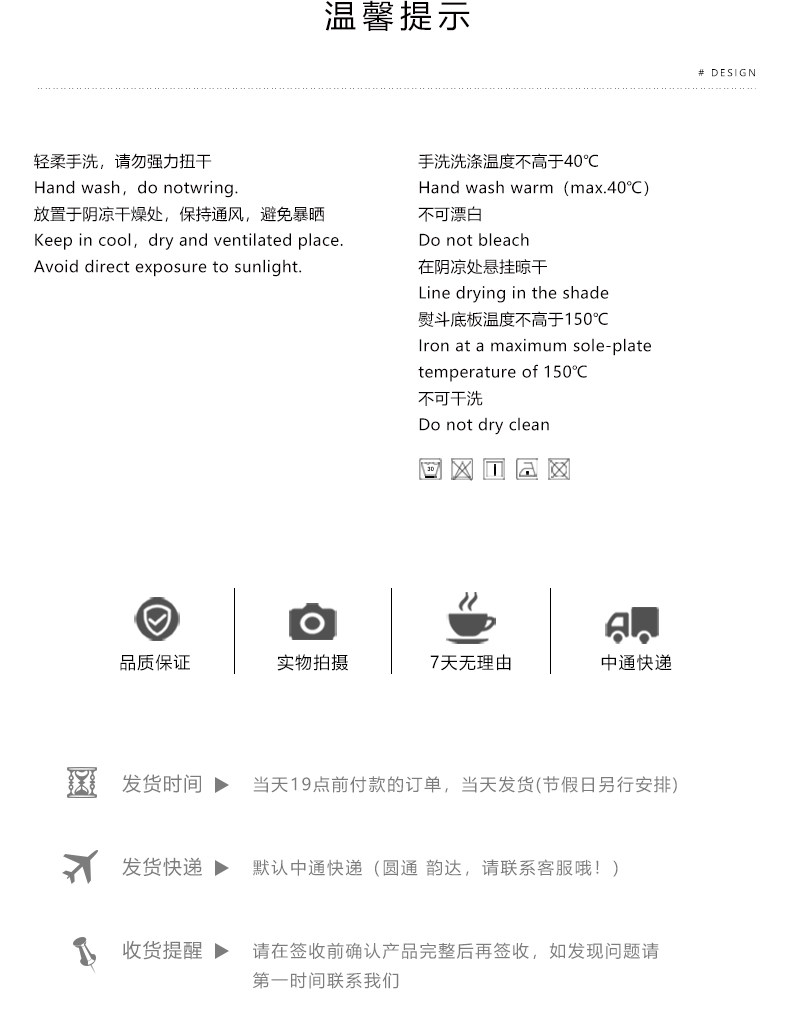 温馨提示

# DESIGN

轻柔手洗，请勿强力扭干
Hand wash，do notwring.
放置于阴凉干燥处，保持通风，避免暴晒
Keep in cool，dry and ventilated place.
Avoid direct exposure to sunlight.

手洗洗涤温度不高于40℃
Hand wash warm（max.40℃）
不可漂白
Do not bleach
在阴凉处悬挂晾干
Line drying in the shade
熨斗底板温度不高于150℃
Iron at a maximum sole-plate temperature of 150℃
不可干洗
Do not dry clean

品质保证

实物拍摄

7天无理由

中通快递

发货时间 ▶ 当天19点前付款的订单，当天发货(节假日另行安排)

发货快递 ▶ 默认中通快递（圆通 韵达，请联系客服哦！）

收货提醒 ▶ 请在签收前确认产品完整后再签收，如发现问题请第一时间联系我们